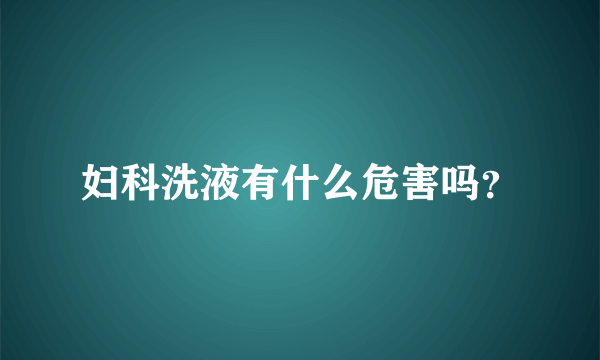 妇科洗液有什么危害吗?